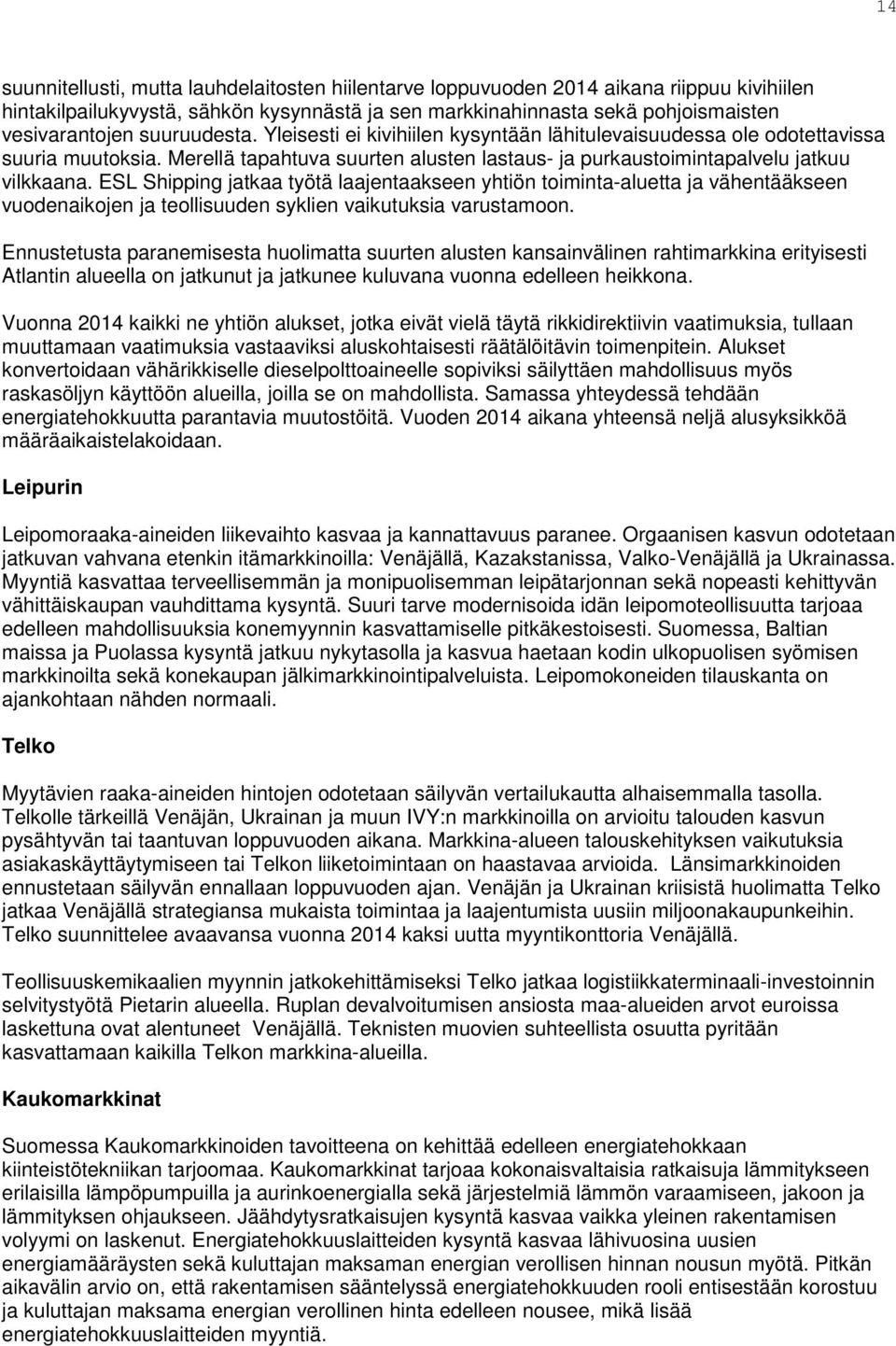 14

suunnitellusti, mutta lauhdelaitosten hiilentarve loppuvuoden 2014 aikana riippuu kivihiilen hintakilpailukyvystä, sähkön kysynnästä ja sen markkinahinnasta sekä pohjoismaisten vesivarantojen suuruudesta. Yleisesti ei kivihiilen kysyntään lähitulevaisuudessa ole odotettavissa suuria muutoksia. Merellä tapahtuva suurten alusten lastaus- ja purkaustoimintapalvelu jatkuu vilkkaana. ESL Shipping jatkaa työtä laajentaakseen yhtiön toiminta-aluetta ja vähentääkseen vuodenaikojen ja teollisuuden syklien vaikutuksia varustamoon.

Ennustetusta paranemisesta huolimatta suurten alusten kansainvälinen rahtimarkkina erityisesti Atlantin alueella on jatkunut ja jatkunee kuluvana vuonna edelleen heikkona.

Vuonna 2014 kaikki ne yhtiön alukset, jotka eivät vielä täytä rikkidirektiivin vaatimuksia, tullaan muuttamaan vaatimuksia vastaaviksi aluskohtaisesti räätälöitävin toimenpitein. Alukset konvertoidaan vähärikkiselle dieselpolttoaineelle sopiviksi säilyttäen mahdollisuus myös raskasöljyn käyttöön alueilla, joilla se on mahdollista. Samassa yhteydessä tehdään energiatehokkuutta parantavia muutostöitä. Vuoden 2014 aikana yhteensä neljä alusyksikköä määräaikaistelakoidaan.

Leipurin

Leipomoraaka-aineiden liikevaihto kasvaa ja kannattavuus paranee. Orgaanisen kasvun odotetaan jatkuvan vahvana etenkin itämarkkinoilla: Venäjällä, Kazakstanissa, Valko-Venäjällä ja Ukrainassa. Myyntiä kasvattaa terveellisemmän ja monipuolisemman leipätarjonnan sekä nopeasti kehittyvän vähittäiskaupan vauhdittama kysyntä. Suuri tarve modernisoida idän leipomoteollisuutta tarjoaa edelleen mahdollisuuksia konemyynnin kasvattamiselle pitkäkestoisesti. Suomessa, Baltian maissa ja Puolassa kysyntä jatkuu nykytasolla ja kasvua haetaan kodin ulkopuolisen syömisen markkinoilta sekä konekaupan jälkimarkkinointipalveluista. Leipomokoneiden tilauskanta on ajankohtaan nähden normaali.

Telko

Myytävien raaka-aineiden hintojen odotetaan säilyvän vertailukautta alhaisemmalla tasolla. Telkolle tärkeillä Venäjän, Ukrainan ja muun IVY:n markkinoilla on arvioitu talouden kasvun pysähtyvän tai taantuvan loppuvuoden aikana. Markkina-alueen talouskehityksen vaikutuksia asiakaskäyttäytymiseen tai Telkon liiketoimintaan on haastavaa arvioida. Länsimarkkinoiden ennustetaan säilyvän ennallaan loppuvuoden ajan. Venäjän ja Ukrainan kriisistä huolimatta Telko jatkaa Venäjällä strategiansa mukaista toimintaa ja laajentumista uusiin miljoonakaupunkeihin. Telko suunnittelee avaavansa vuonna 2014 kaksi uutta myyntikonttoria Venäjällä.

Teollisuuskemikaalien myynnin jatkokehittämiseksi Telko jatkaa logistiikkaterminaali-investoinnin selvitystyötä Pietarin alueella. Ruplan devalvoitumisen ansiosta maa-alueiden arvot euroissa laskettuna ovat alentuneet Venäjällä. Teknisten muovien suhteellista osuutta pyritään kasvattamaan kaikilla Telkon markkina-alueilla.

Kaukomarkkinat

Suomessa Kaukomarkkinoiden tavoitteena on kehittää edelleen energiatehokkaan kiinteistötekniikan tarjoomaa. Kaukomarkkinat tarjoaa kokonaisvaltaisia ratkaisuja lämmitykseen erilaisilla lämpöpumpuilla ja aurinkoenergialla sekä järjestelmiä lämmön varaamiseen, jakoon ja lämmityksen ohjaukseen. Jäähdytysratkaisujen kysyntä kasvaa vaikka yleinen rakentamisen volyymi on laskenut. Energiatehokkuuslaitteiden kysyntä kasvaa lähivuosina uusien energiamääräysten sekä kuluttajan maksaman energian verollisen hinnan nousun myötä. Pitkän aikavälin arvio on, että rakentamisen sääntelyssä energiatehokkuuden rooli entisestään korostuu ja kuluttajan maksama energian verollinen hinta edelleen nousee, mikä lisää energiatehokkuuslaitteiden myyntiä.